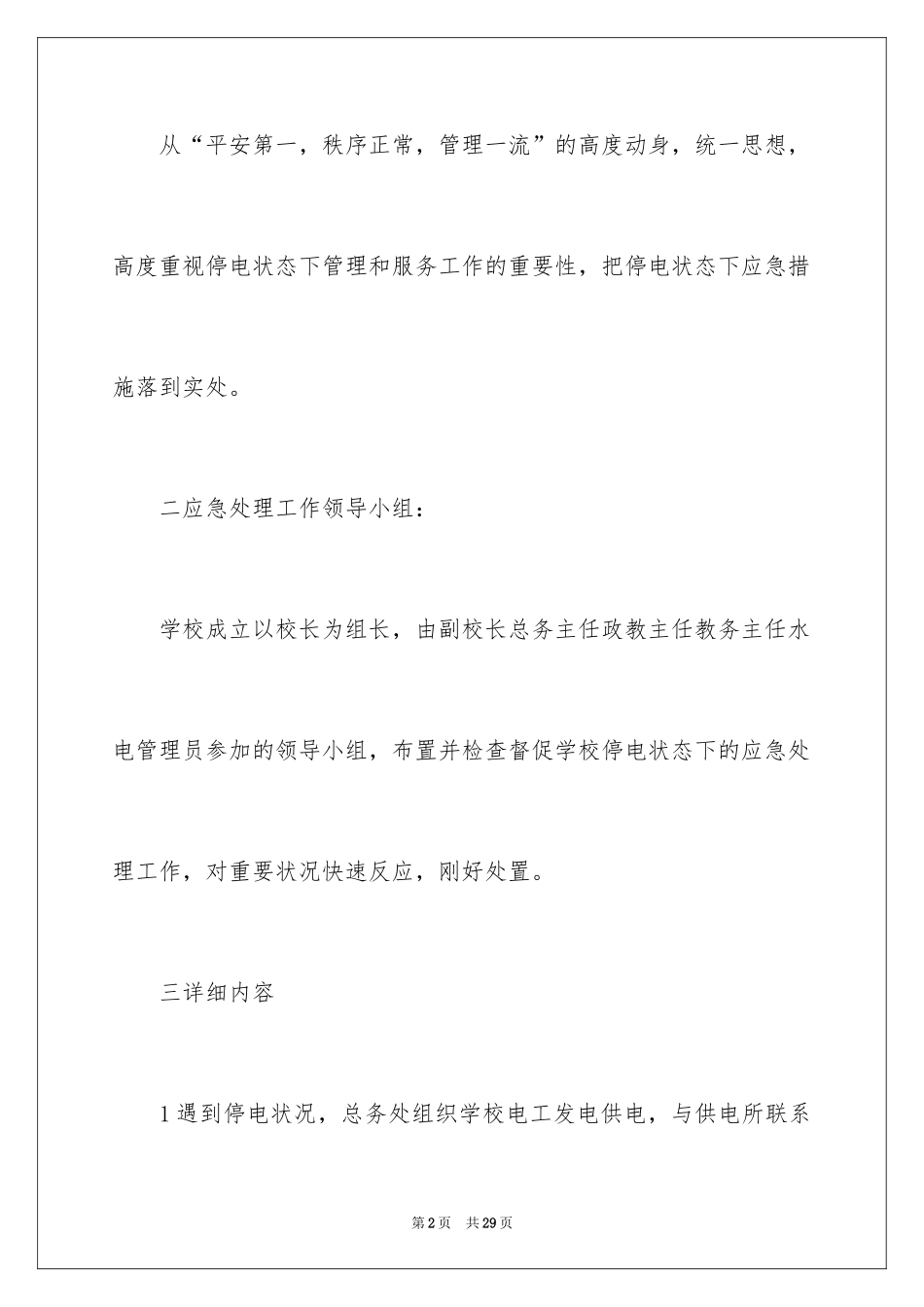 从“平安第一，秩序正常，管理一流”的高度动身，统一思想，高度重视停电状态下管理和服务工作的重要性，把停电状态下应急措施落到实处。

二应急处理工作领导小组：

学校成立以校长为组长，由副校长总务主任政教主任教务主任水电管理员参加的领导小组，布置并检查督促学校停电状态下的应急处理工作，对重要状况快速反应，刚好处置。

三详细内容

1遇到停电状况，总务处组织学校电工发电供电，与供电所联系

第2页 共29页